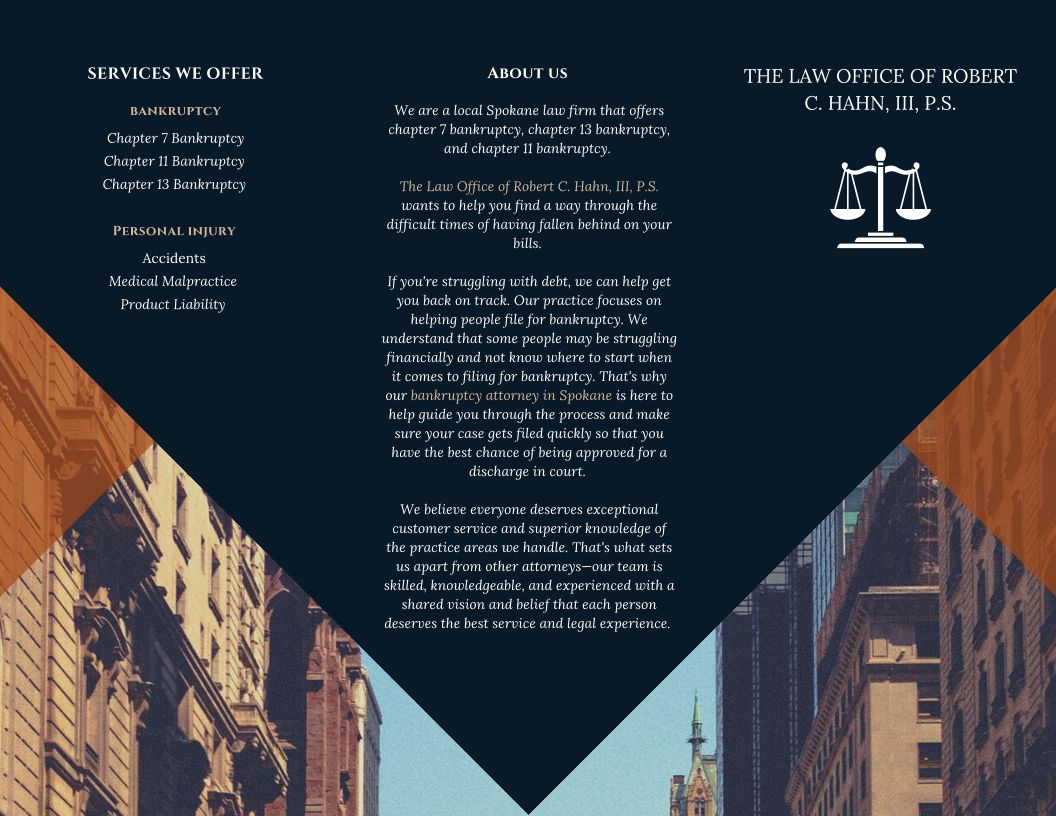 SERVICES WE OFFER

BANKRUPTCY

Chapter 7 Bankruptcy
Chapter 11 Bankruptcy
Chapter 13 Bankruptcy

PERSONAL INJURY

Accidents
Medical Malpractice
Product Liability

ABOUT US

We are a local Spokane law firm that offers chapter 7 bankruptcy, chapter 13 bankruptcy, and chapter 11 bankruptcy.

The Law Office of Robert C. Hahn, III, P.S. wants to help you find a way through the difficult times of having fallen behind on your bills.

If you're struggling with debt, we can help get you back on track. Our practice focuses on helping people file for bankruptcy. We understand that some people may be struggling financially and not know where to start when it comes to filing for bankruptcy. That's why our bankruptcy attorney in Spokane is here to help guide you through the process and make sure your case gets filed quickly so that you have the best chance of being approved for a discharge in court.

We believe everyone deserves exceptional customer service and superior knowledge of the practice areas we handle. That's what sets us apart from other attorneys—our team is skilled, knowledgeable, and experienced with a shared vision and belief that each person deserves the best service and legal experience.

THE LAW OFFICE OF ROBERT C. HAHN, III, P.S.